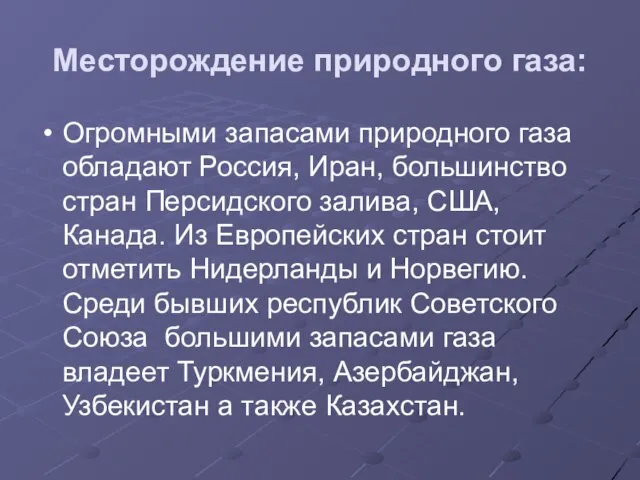 Месторождение природного газа:

• Огромными запасами природного газа обладают Россия, Иран, большинство стран Персидского залива, США, Канада. Из Европейских стран стоит отметить Нидерланды и Норвегию. Среди бывших республик Советского Союза  большими запасами газа владеет Туркмения, Азербайджан, Узбекистан а также Казахстан.